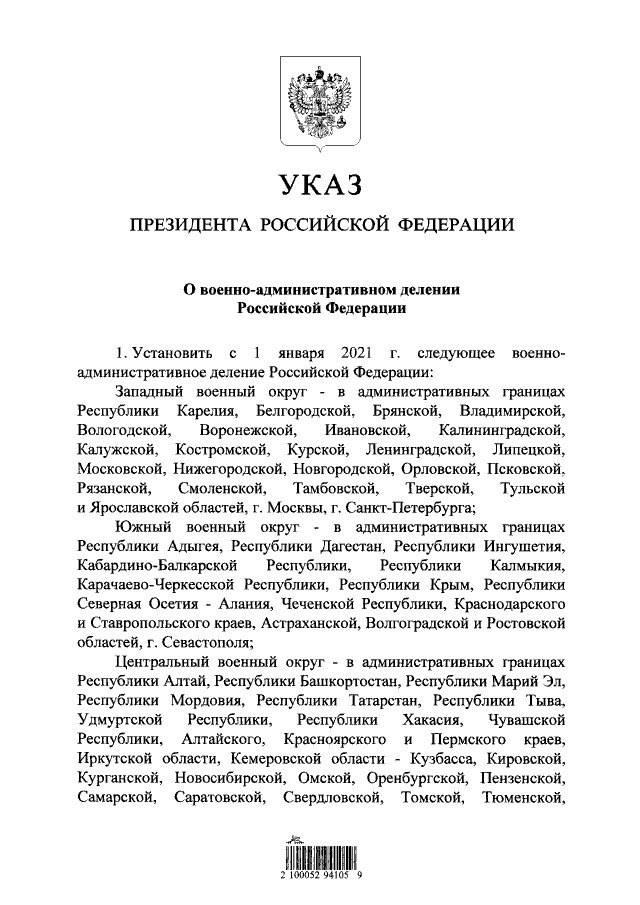 УКАЗ

ПРЕЗИДЕНТА РОССИЙСКОЙ ФЕДЕРАЦИИ

О военно-административном делении Российской Федерации

1. Установить с 1 января 2021 г. следующее военно-административное деление Российской Федерации:

Западный военный округ - в административных границах Республики Карелия, Белгородской, Брянской, Владимирской, Вологодской, Воронежской, Ивановской, Калининградской, Калужской, Костромской, Курской, Ленинградской, Липецкой, Московской, Нижегородской, Новгородской, Орловской, Псковской, Рязанской, Смоленской, Тамбовской, Тверской, Тульской и Ярославской областей, г. Москвы, г. Санкт-Петербурга;

Южный военный округ - в административных границах Республики Адыгея, Республики Дагестан, Республики Ингушетия, Кабардино-Балкарской Республики, Республики Калмыкия, Карачаево-Черкесской Республики, Республики Крым, Республики Северная Осетия - Алания, Чеченской Республики, Краснодарского и Ставропольского краев, Астраханской, Волгоградской и Ростовской областей, г. Севастополя;

Центральный военный округ - в административных границах Республики Алтай, Республики Башкортостан, Республики Марий Эл, Республики Мордовия, Республики Татарстан, Республики Тыва, Удмуртской Республики, Республики Хакасия, Чувашской Республики, Алтайского, Красноярского и Пермского краев, Иркутской области, Кемеровской области - Кузбасса, Кировской, Курганской, Новосибирской, Омской, Оренбургской, Пензенской, Самарской, Саратовской, Свердловской, Томской, Тюменской,

2 100052 94105 9